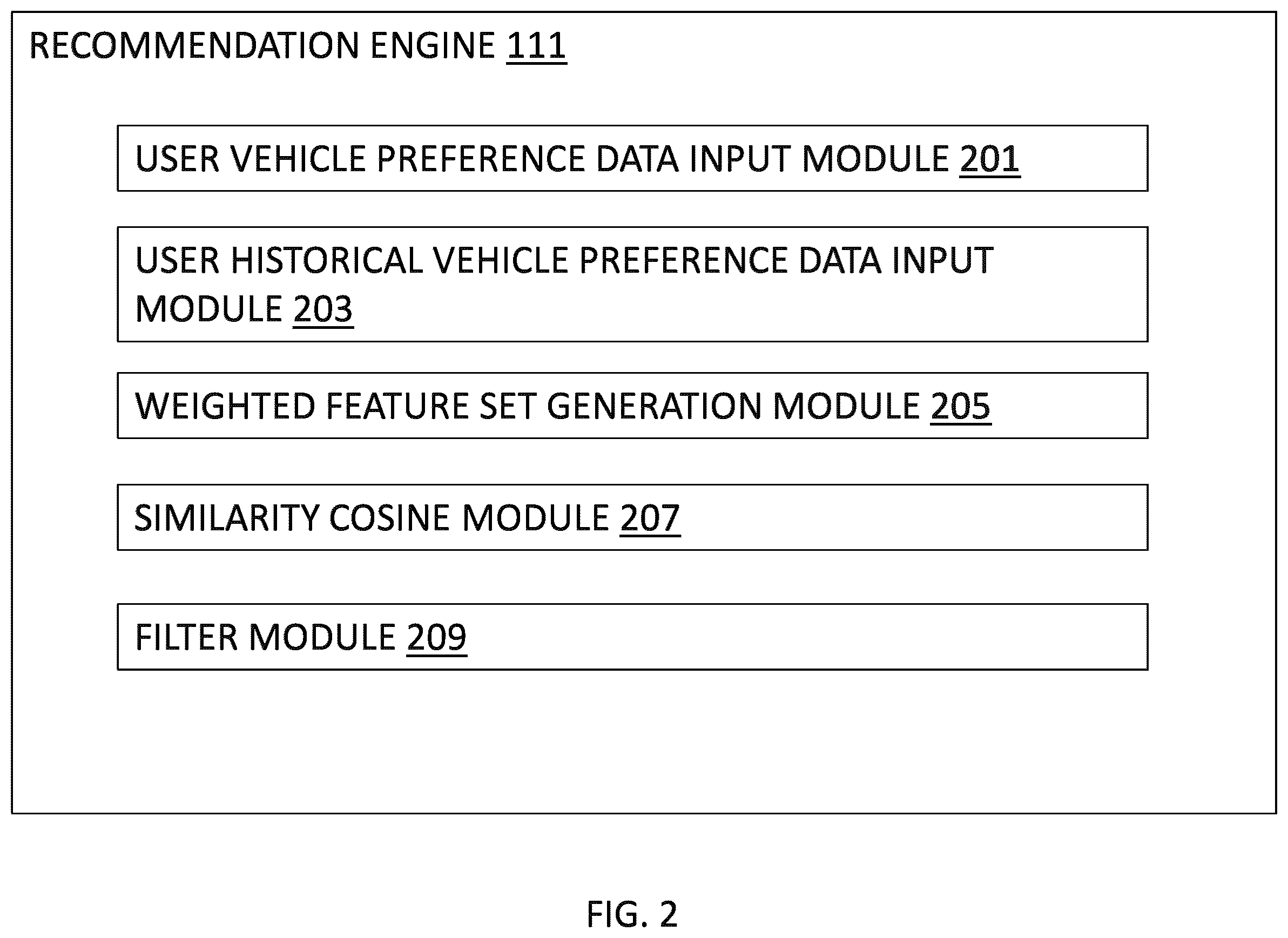 RECOMMENDATION ENGINE 111

USER VEHICLE PREFERENCE DATA INPUT MODULE 201

USER HISTORICAL VEHICLE PREFERENCE DATA INPUT MODULE 203

WEIGHTED FEATURE SET GENERATION MODULE 205

SIMILARITY COSINE MODULE 207

FILTER MODULE 209

FIG. 2